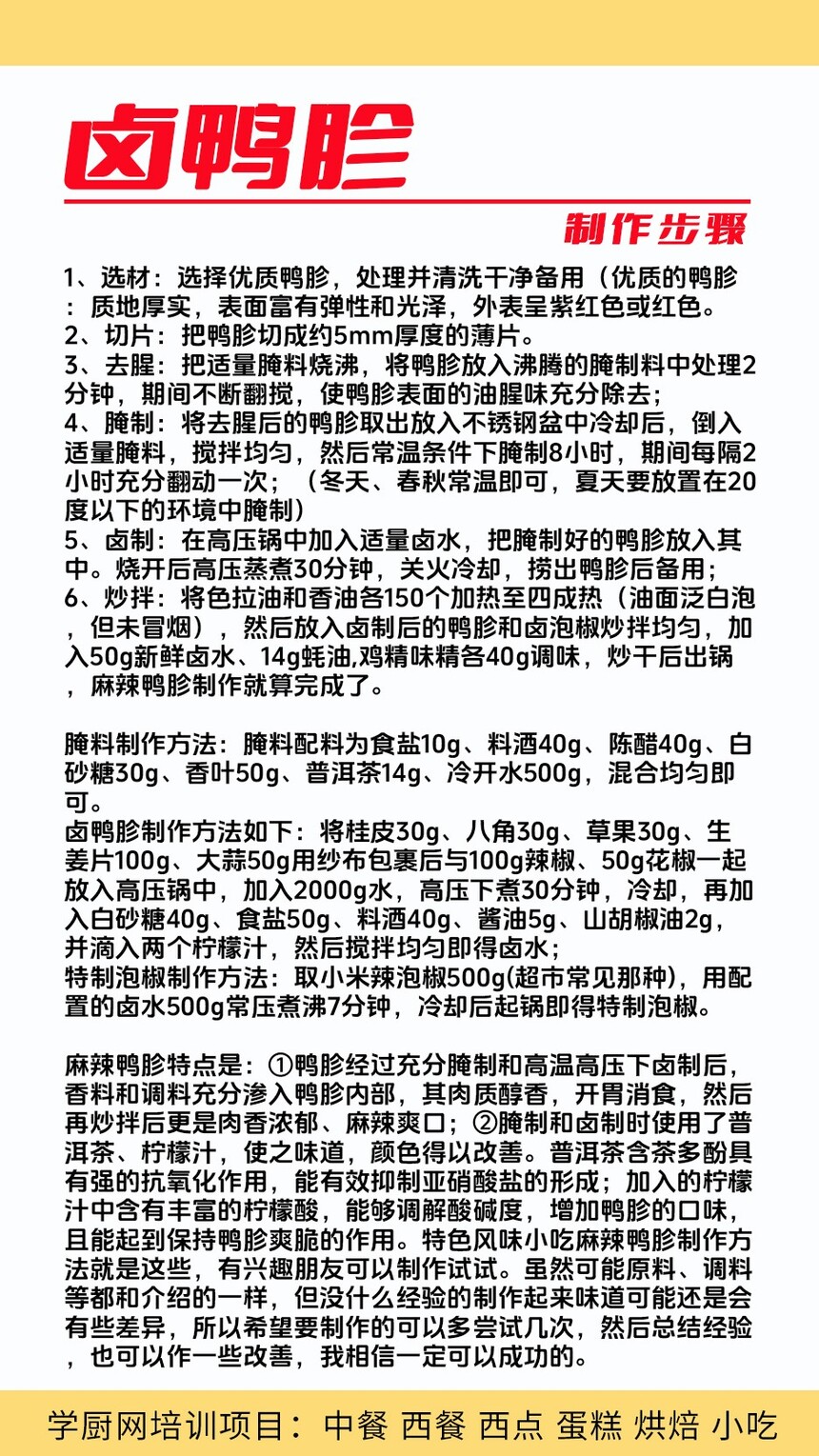 卤鸭胗

制作步骤

1、选材：选择优质鸭胗，处理并清洗干净备用（优质的鸭胗：质地厚实，表面富有弹性和光泽，外表呈紫红色或红色。
2、切片：把鸭胗切成约5mm厚度的薄片。
3、去腥：把适量腌料烧沸，将鸭胗放入沸腾的腌制料中处理2分钟，期间不断翻搅，使鸭胗表面的油腥味充分除去；
4、腌制：将去腥后的鸭胗取出放入不锈钢盆中冷却后，倒入适量腌料，搅拌均匀，然后常温条件下腌制8小时，期间每隔2小时充分翻动一次；（冬天、春秋常温即可，夏天要放置在20度以下的环境中腌制）
5、卤制：在高压锅中加入适量卤水，把腌制好的鸭胗放入其中。烧开后高压蒸煮30分钟，关火冷却，捞出鸭胗后备用；
6、炒拌：将色拉油和香油各150个加热至四成热（油面泛白泡，但未冒烟），然后放入卤制后的鸭胗和卤泡椒炒拌均匀，加入50g新鲜卤水、14g蚝油,鸡精味精各40g调味，炒干后出锅，麻辣鸭胗制作就算完成了。

腌料制作方法：腌料配料为食盐10g、料酒40g、陈醋40g、白砂糖30g、香叶50g、普洱茶14g、冷开水500g，混合均匀即可。
卤鸭胗制作方法如下：将桂皮30g、八角30g、草果30g、生姜片100g、大蒜50g用纱布包裹后与100g辣椒、50g花椒一起放入高压锅中，加入2000g水，高压下煮30分钟，冷却，再加入白砂糖40g、食盐50g、料酒40g、酱油5g、山胡椒油2g，并滴入两个柠檬汁，然后搅拌均匀即得卤水；
特制泡椒制作方法：取小米辣泡椒500g(超市常见那种)，用配置的卤水500g常压煮沸7分钟，冷却后起锅即得特制泡椒。

麻辣鸭胗特点是：①鸭胗经过充分腌制和高温高压下卤制后，香料和调料充分渗入鸭胗内部，其肉质醇香，开胃消食，然后再炒拌后更是肉香浓郁、麻辣爽口；②腌制和卤制时使用了普洱茶、柠檬汁，使之味道，颜色得以改善。普洱茶含茶多酚具有强的抗氧化作用，能有效抑制亚硝酸盐的形成；加入的柠檬汁中含有丰富的柠檬酸，能够调解酸碱度，增加鸭胗的口味，且能起到保持鸭胗爽脆的作用。特色风味小吃麻辣鸭胗制作方法就是这些，有兴趣朋友可以制作试试。虽然可能原料、调料等都和介绍的一样，但没什么经验的制作起来味道可能还是会有些差异，所以希望要制作的可以多尝试几次，然后总结经验，也可以作一些改善，我相信一定可以成功的。

学厨网培训项目：中餐 西餐 西点 蛋糕 烘焙 小吃